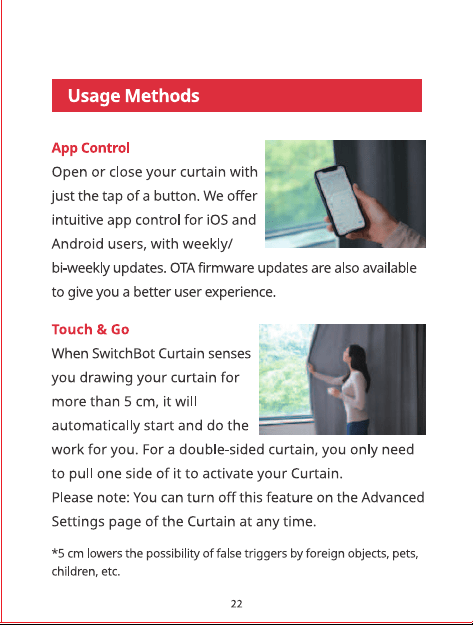 Usage Methods

App Control
Open or close your curtain with just the tap of a button. We offer intuitive app control for iOS and Android users, with weekly/ bi-weekly updates. OTA firmware updates are also available to give you a better user experience.

Touch & Go
When SwitchBot Curtain senses you drawing your curtain for more than 5 cm, it will automatically start and do the work for you. For a double-sided curtain, you only need to pull one side of it to activate your Curtain.
Please note: You can turn off this feature on the Advanced Settings page of the Curtain at any time.

*5 cm lowers the possibility of false triggers by foreign objects, pets, children, etc.

22